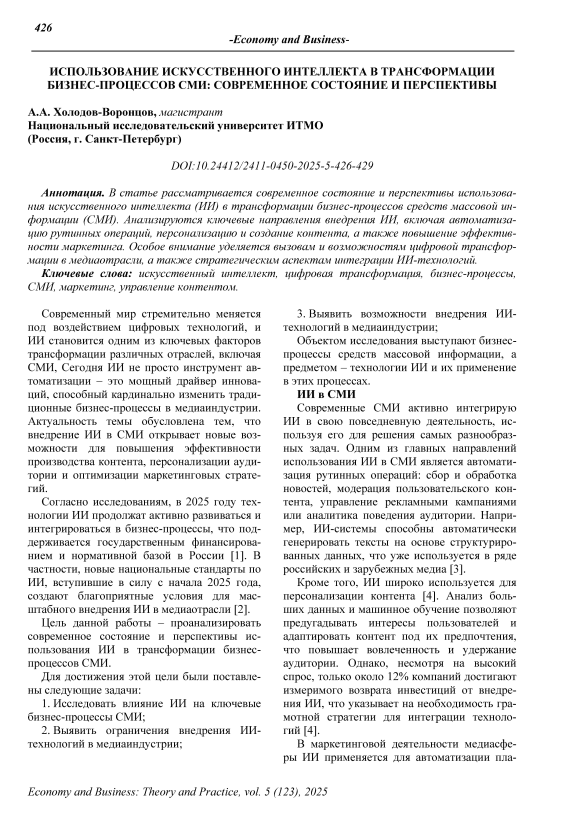 426

-Economy and Business-

ИСПОЛЬЗОВАНИЕ ИСКУССТВЕННОГО ИНТЕЛЛЕКТА В ТРАНСФОРМАЦИИ БИЗНЕС-ПРОЦЕССОВ СМИ: СОВРЕМЕННОЕ СОСТОЯНИЕ И ПЕРСПЕКТИВЫ

А.А. Холодов-Воронцов, магистрант
Национальный исследовательский университет ИТМО
(Россия, г. Санкт-Петербург)

DOI:10.24412/2411-0450-2025-5-426-429

Аннотация. В статье рассматривается современное состояние и перспективы использования искусственного интеллекта (ИИ) в трансформации бизнес-процессов средств массовой информации (СМИ). Анализируются ключевые направления внедрения ИИ, включая автоматизацию рутинных операций, персонализацию и создание контента, а также повышение эффективности маркетинга. Особое внимание уделяется вызовам и возможностям цифровой трансформации в медиаотрасли, а также стратегическим аспектам интеграции ИИ-технологий.

Ключевые слова: искусственный интеллект, цифровая трансформация, бизнес-процессы, СМИ, маркетинг, управление контентом.

Современный мир стремительно меняется под воздействием цифровых технологий, и ИИ становится одним из ключевых факторов трансформации различных отраслей, включая СМИ, Сегодня ИИ не просто инструмент автоматизации – это мощный драйвер инноваций, способный кардинально изменить традиционные бизнес-процессы в медиаиндустрии. Актуальность темы обусловлена тем, что внедрение ИИ в СМИ открывает новые возможности для повышения эффективности производства контента, персонализации аудитории и оптимизации маркетинговых стратегий.

Согласно исследованиям, в 2025 году технологии ИИ продолжат активно развиваться и интегрироваться в бизнес-процессы, что поддерживается государственным финансированием и нормативной базой в России [1]. В частности, новые национальные стандарты по ИИ, вступившие в силу с начала 2025 года, создают благоприятные условия для масштабного внедрения ИИ в медиаотрасли [2].

Цель данной работы – проанализировать современное состояние и перспективы использования ИИ в трансформации бизнес-процессов СМИ.

Для достижения этой цели были поставлены следующие задачи:

1. Исследовать влияние ИИ на ключевые бизнес-процессы СМИ;

2. Выявить ограничения внедрения ИИ-технологий в медиаиндустрии;

3. Выявить возможности внедрения ИИ-технологий в медиаиндустрии;

Объектом исследования выступают бизнес-процессы средств массовой информации, а предметом – технологии ИИ и их применение в этих процессах.

ИИ в СМИ

Современные СМИ активно интегрирую ИИ в свою повседневную деятельность, используя его для решения самых разнообразных задач. Одним из главных направлений использования ИИ в СМИ является автоматизация рутинных операций: сбор и обработка новостей, модерация пользовательского контента, управление рекламными кампаниями или аналитика поведения аудитории. Например, ИИ-системы способны автоматически генерировать тексты на основе структурированных данных, что уже используется в ряде российских и зарубежных медиа [3].

Кроме того, ИИ широко используется для персонализации контента [4]. Анализ больших данных и машинное обучение позволяют предугадывать интересы пользователей и адаптировать контент под их предпочтения, что повышает вовлеченность и удержание аудитории. Однако, несмотря на высокий спрос, только около 12% компаний достигают измеримого возврата инвестиций от внедрения ИИ, что указывает на необходимость грамотной стратегии для интеграции технологий [4].

В маркетинговой деятельности медиасферы ИИ применяется для автоматизации пла-

Economy and Business: Theory and Practice, vol. 5 (123), 2025